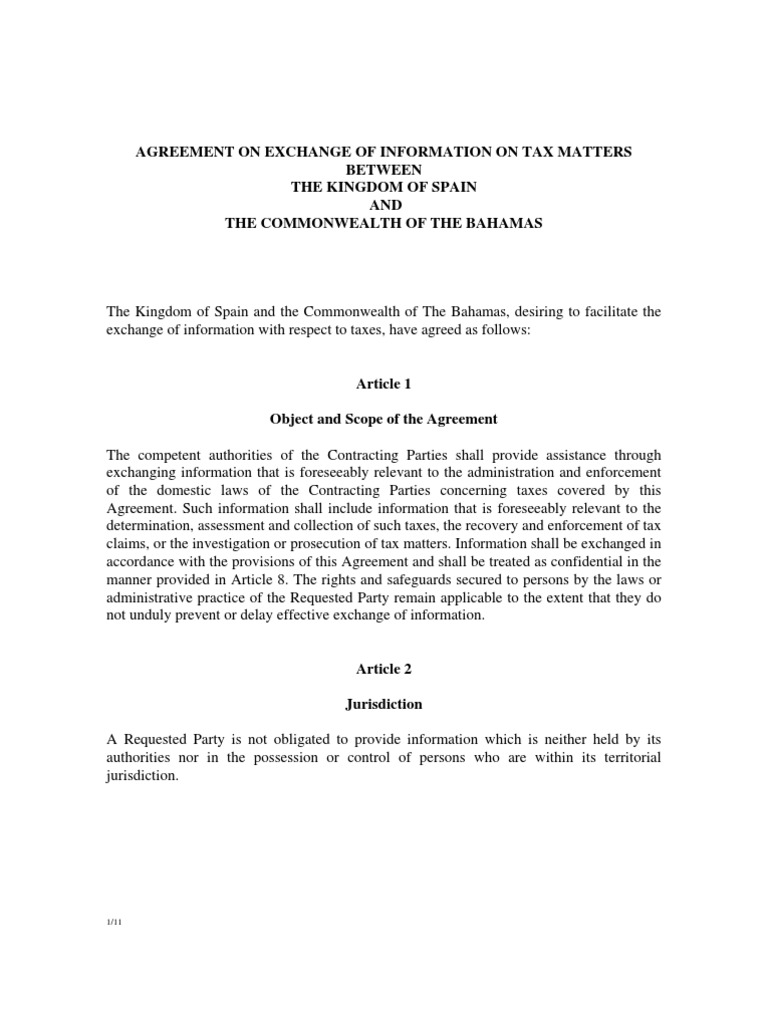 AGREEMENT ON EXCHANGE OF INFORMATION ON TAX MATTERS
BETWEEN
THE KINGDOM OF SPAIN
AND
THE COMMONWEALTH OF THE BAHAMAS

The Kingdom of Spain and the Commonwealth of The Bahamas, desiring to facilitate the exchange of information with respect to taxes, have agreed as follows:

Article 1

Object and Scope of the Agreement

The competent authorities of the Contracting Parties shall provide assistance through exchanging information that is foreseeably relevant to the administration and enforcement of the domestic laws of the Contracting Parties concerning taxes covered by this Agreement. Such information shall include information that is foreseeably relevant to the determination, assessment and collection of such taxes, the recovery and enforcement of tax claims, or the investigation or prosecution of tax matters. Information shall be exchanged in accordance with the provisions of this Agreement and shall be treated as confidential in the manner provided in Article 8. The rights and safeguards secured to persons by the laws or administrative practice of the Requested Party remain applicable to the extent that they do not unduly prevent or delay effective exchange of information.

Article 2

Jurisdiction

A Requested Party is not obligated to provide information which is neither held by its authorities nor in the possession or control of persons who are within its territorial jurisdiction.

1/11